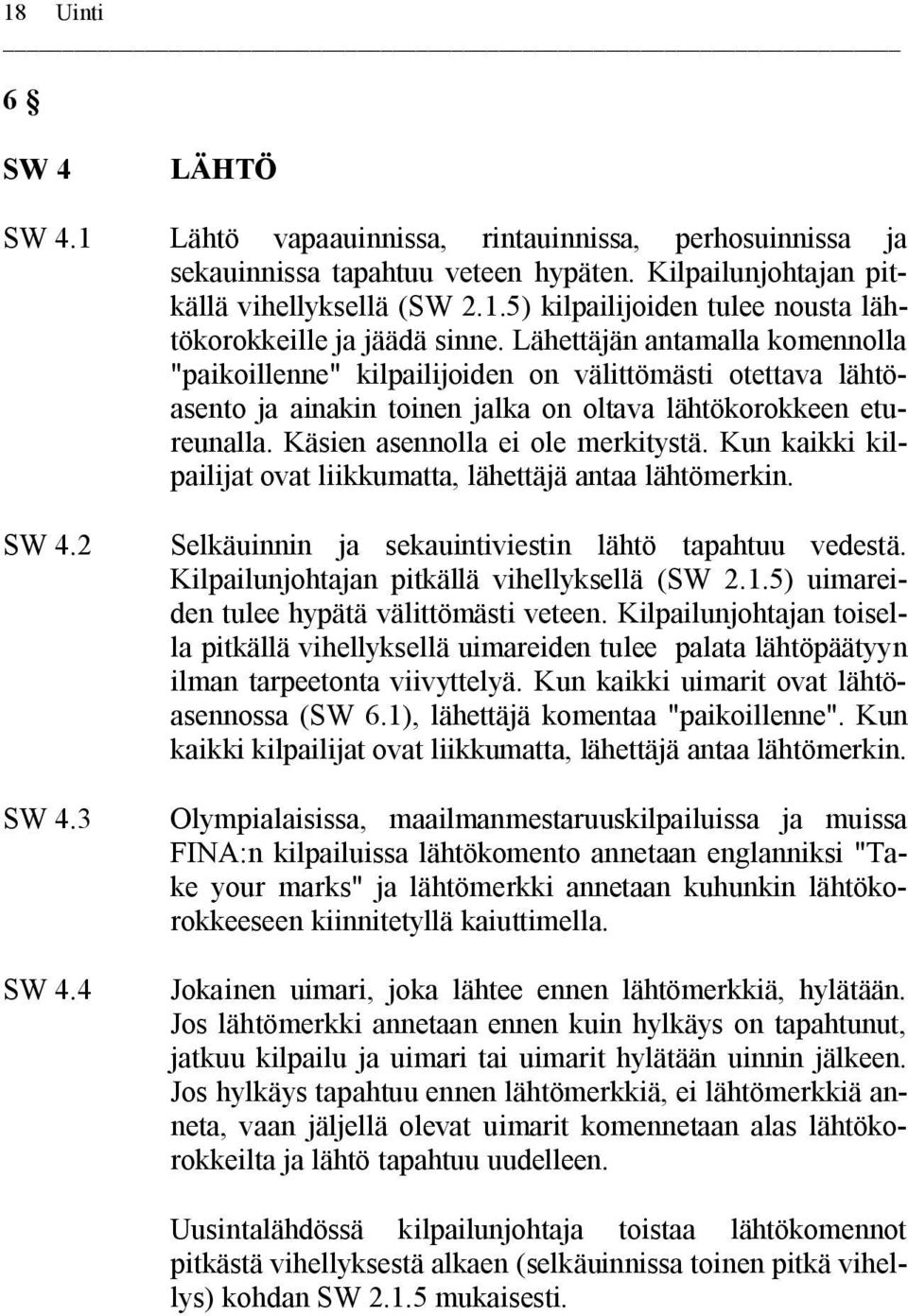 18 Uinti

6 §

SW 4 LÄHTÖ

SW 4.1 Lähtö vapaauinnissa, rintauinnissa, perhosuinnissa ja sekauinnissa tapahtuu veteen hypäten. Kilpailunjohtajan pitkällä vihellyksellä (SW 2.1.5) kilpailijoiden tulee nousta lähtökorokkeille ja jäädä sinne. Lähettäjän antamalla komennolla "paikoillenne" kilpailijoiden on välittömästi otettava lähtöasento ja ainakin toinen jalka on oltava lähtökorokkeen etureunalla. Käsien asennolla ei ole merkitystä. Kun kaikki kilpailijat ovat liikkumatta, lähettäjä antaa lähtömerkin.

SW 4.2 Selkäuinnin ja sekauintiviestin lähtö tapahtuu vedestä. Kilpailunjohtajan pitkällä vihellyksellä (SW 2.1.5) uimareiden tulee hypätä välittömästi veteen. Kilpailunjohtajan toisella pitkällä vihellyksellä uimareiden tulee palata lähtöpäätyyn ilman tarpeetonta viivyttelyä. Kun kaikki uimarit ovat lähtöasennossa (SW 6.1), lähettäjä komentaa "paikoillenne". Kun kaikki kilpailijat ovat liikkumatta, lähettäjä antaa lähtömerkin.

SW 4.3 Olympialaisissa, maailmanmestaruuskilpailuissa ja muissa FINA:n kilpailuissa lähtökomento annetaan englanniksi "Take your marks" ja lähtömerkki annetaan kuhunkin lähtökorokkeeseen kiinnitetyllä kaiuttimella.

SW 4.4 Jokainen uimari, joka lähtee ennen lähtömerkkiä, hylätään. Jos lähtömerkki annetaan ennen kuin hylkäys on tapahtunut, jatkuu kilpailu ja uimari tai uimarit hylätään uinnin jälkeen. Jos hylkäys tapahtuu ennen lähtömerkkiä, ei lähtömerkkiä anneta, vaan jäljellä olevat uimarit komennetaan alas lähtökorokkeilta ja lähtö tapahtuu uudelleen.

Uusintalähdössä kilpailunjohtaja toistaa lähtökomennot pitkästä vihellyksestä alkaen (selkäuinnissa toinen pitkä vihellys) kohdan SW 2.1.5 mukaisesti.